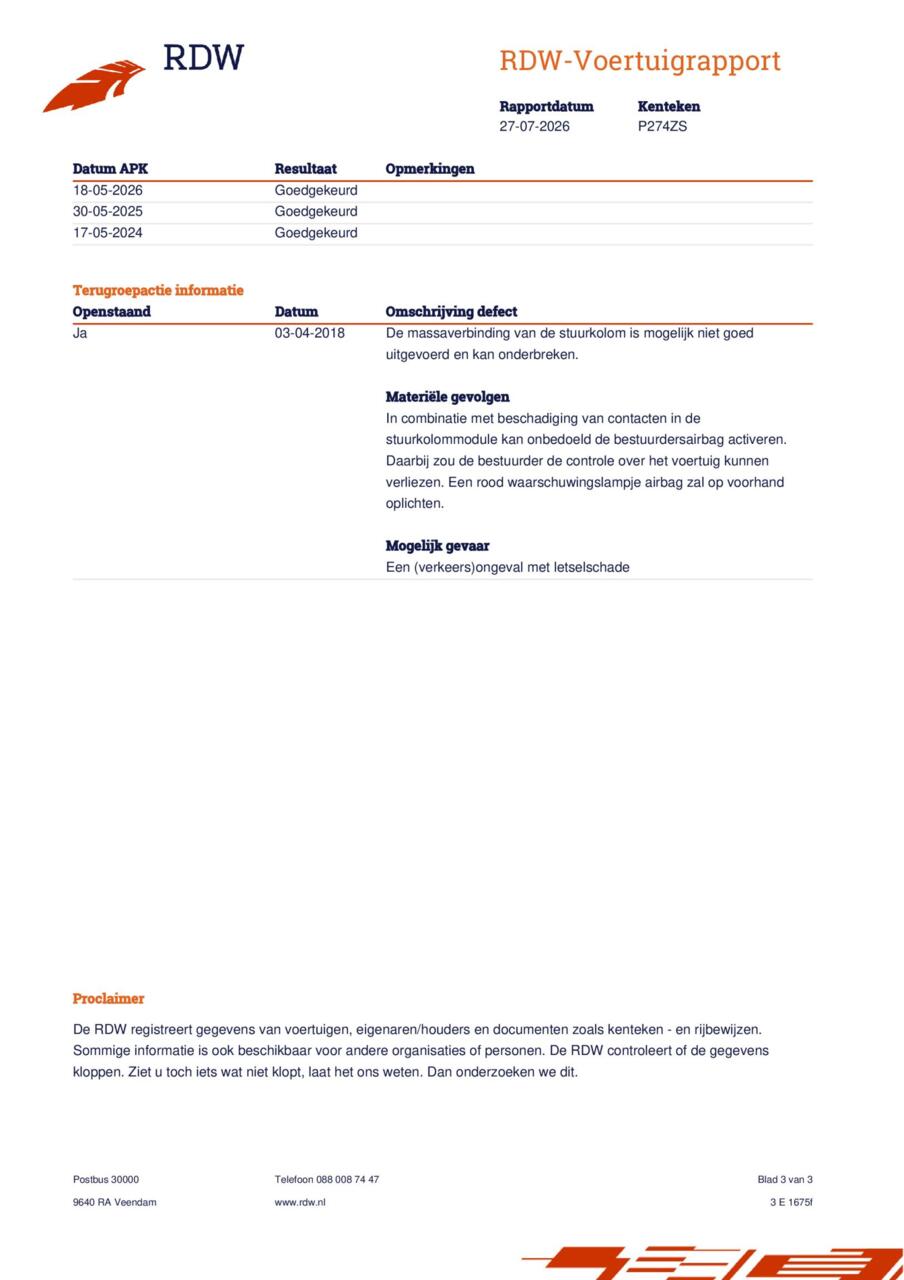 RDW

RDW-Voertuigrapport

Rapportdatum
27-07-2026

Kenteken
P274ZS

| Datum APK | Resultaat | Opmerkingen |
|---|---|---|
| 18-05-2026 | Goedgekeurd | |
| 30-05-2025 | Goedgekeurd | |
| 17-05-2024 | Goedgekeurd | |

Terugroepactie informatie

| Openstaand | Datum | Omschrijving defect |
|---|---|---|
| Ja | 03-04-2018 | De massaverbinding van de stuurkolom is mogelijk niet goed uitgevoerd en kan onderbreken. Materiële gevolgen In combinatie met beschadiging van contacten in de stuurkolommodule kan onbedoeld de bestuurdersairbag activeren. Daarbij zou de bestuurder de controle over het voertuig kunnen verliezen. Een rood waarschuwingslampje airbag zal op voorhand oplichten. Mogelijk gevaar Een (verkeers)ongeval met letselschade |

Proclaimer

De RDW registreert gegevens van voertuigen, eigenaren/houders en documenten zoals kenteken - en rijbewijzen. Sommige informatie is ook beschikbaar voor andere organisaties of personen. De RDW controleert of de gegevens kloppen. Ziet u toch iets wat niet klopt, laat het ons weten. Dan onderzoeken we dit.

Postbus 30000
9640 RA Veendam

Telefoon 088 008 74 47
www.rdw.nl

Blad 3 van 3
3 E 1675f